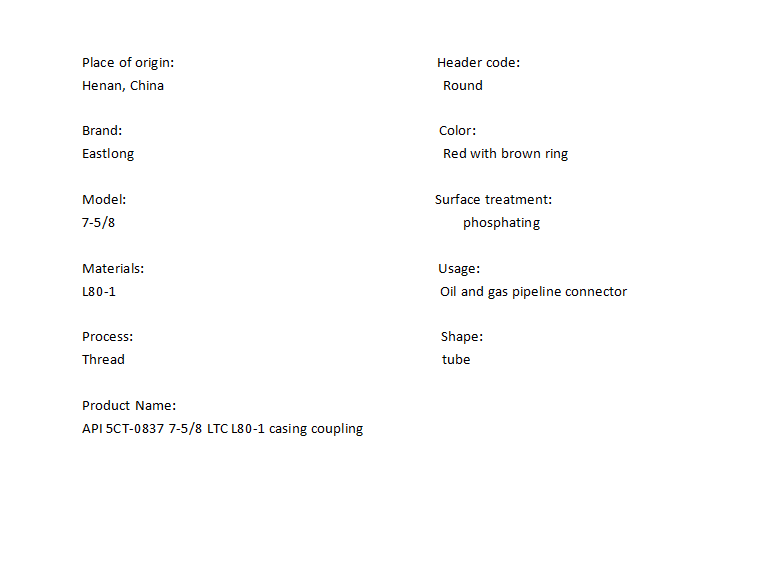 Place of origin:
Henan, China

Brand:
Eastlong

Model:
7-5/8

Materials:
L80-1

Process:
Thread

Product Name:
API 5CT-0837 7-5/8 LTC L80-1 casing coupling

Header code:
Round

Color:
Red with brown ring

Surface treatment:
phosphating

Usage:
Oil and gas pipeline connector

Shape:
tube